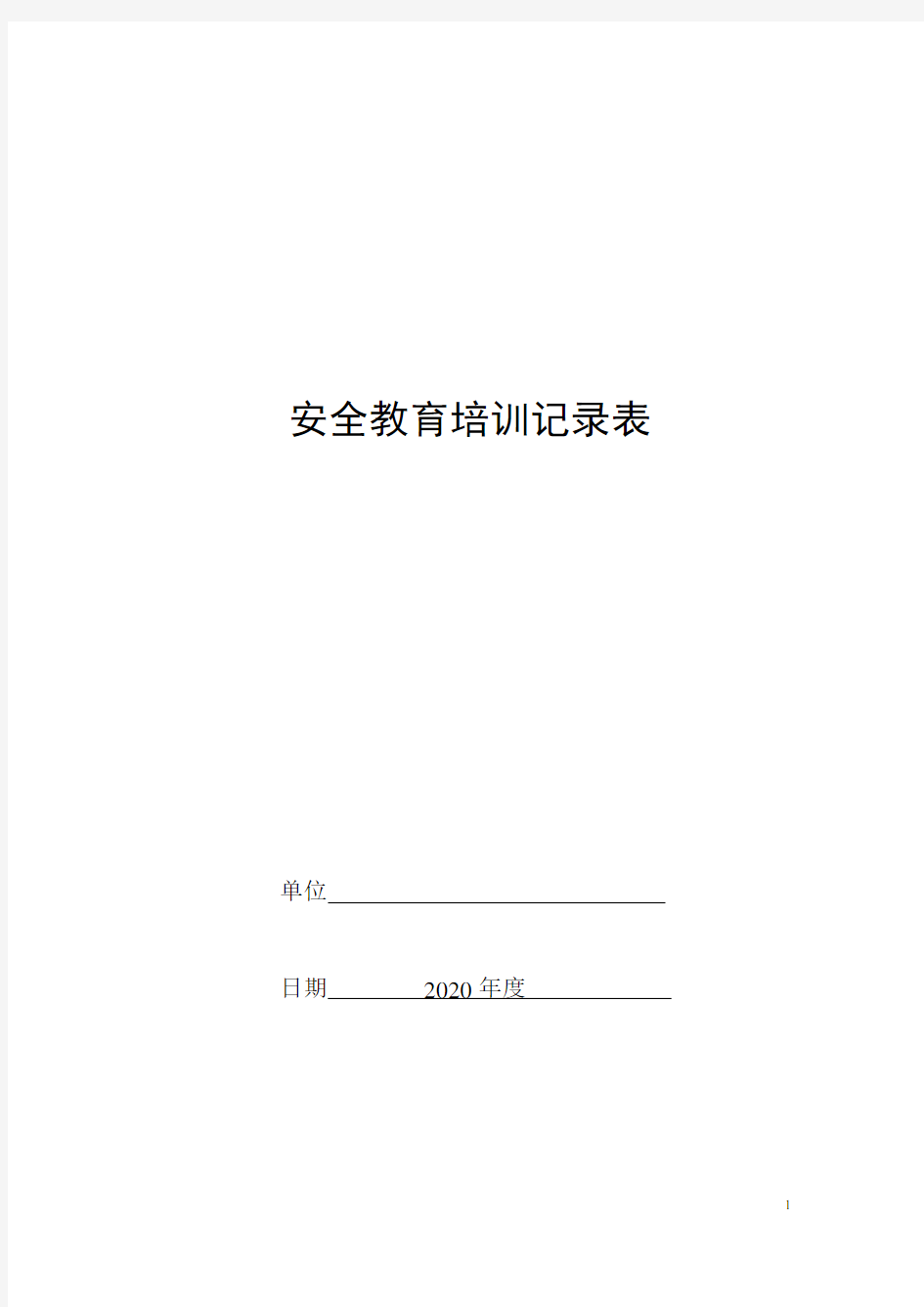 安全教育培训记录表

单位

日期 2020 年度

1